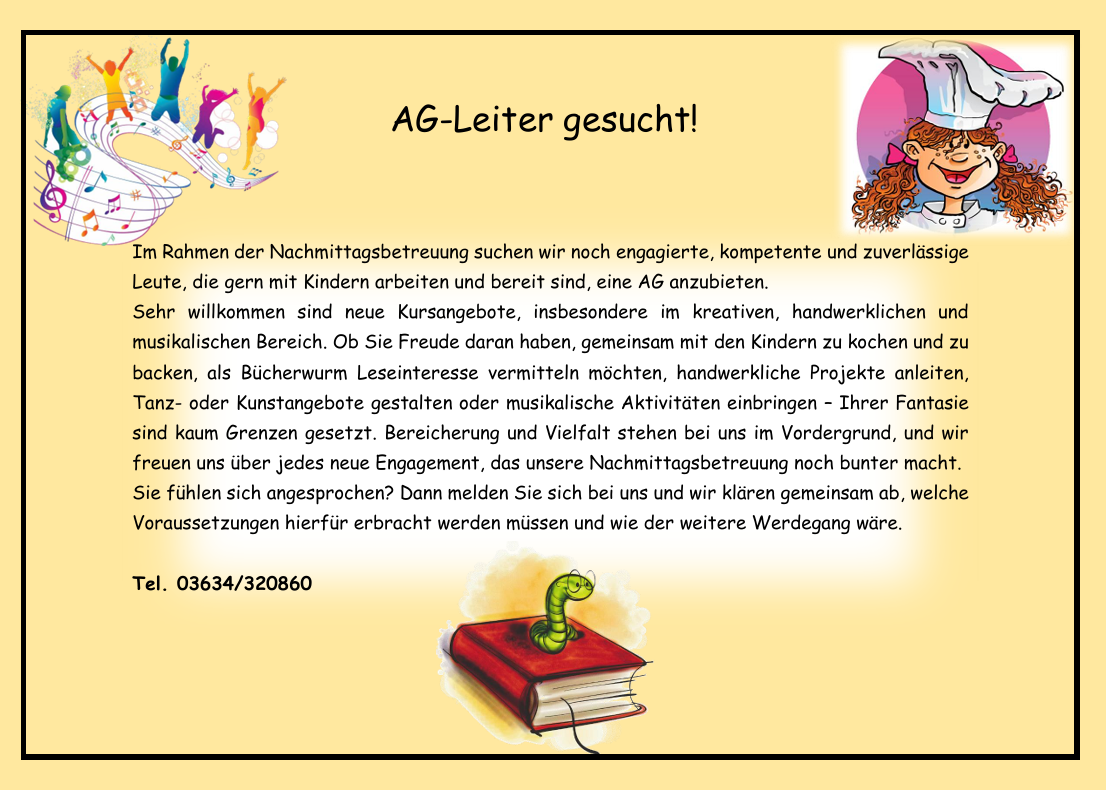 AG-Leiter gesucht!

Im Rahmen der Nachmittagsbetreuung suchen wir noch engagierte, kompetente und zuverlässige Leute, die gern mit Kindern arbeiten und bereit sind, eine AG anzubieten.

Sehr willkommen sind neue Kursangebote, insbesondere im kreativen, handwerklichen und musikalischen Bereich. Ob Sie Freude daran haben, gemeinsam mit den Kindern zu kochen und zu backen, als Bücherwurm Leseinteresse vermitteln möchten, handwerkliche Projekte anleiten, Tanz- oder Kunstangebote gestalten oder musikalische Aktivitäten einbringen – Ihrer Fantasie sind kaum Grenzen gesetzt. Bereicherung und Vielfalt stehen bei uns im Vordergrund, und wir freuen uns über jedes neue Engagement, das unsere Nachmittagsbetreuung noch bunter macht.

Sie fühlen sich angesprochen? Dann melden Sie sich bei uns und wir klären gemeinsam ab, welche Voraussetzungen hierfür erbracht werden müssen und wie der weitere Werdegang wäre.

Tel. 03634/320860